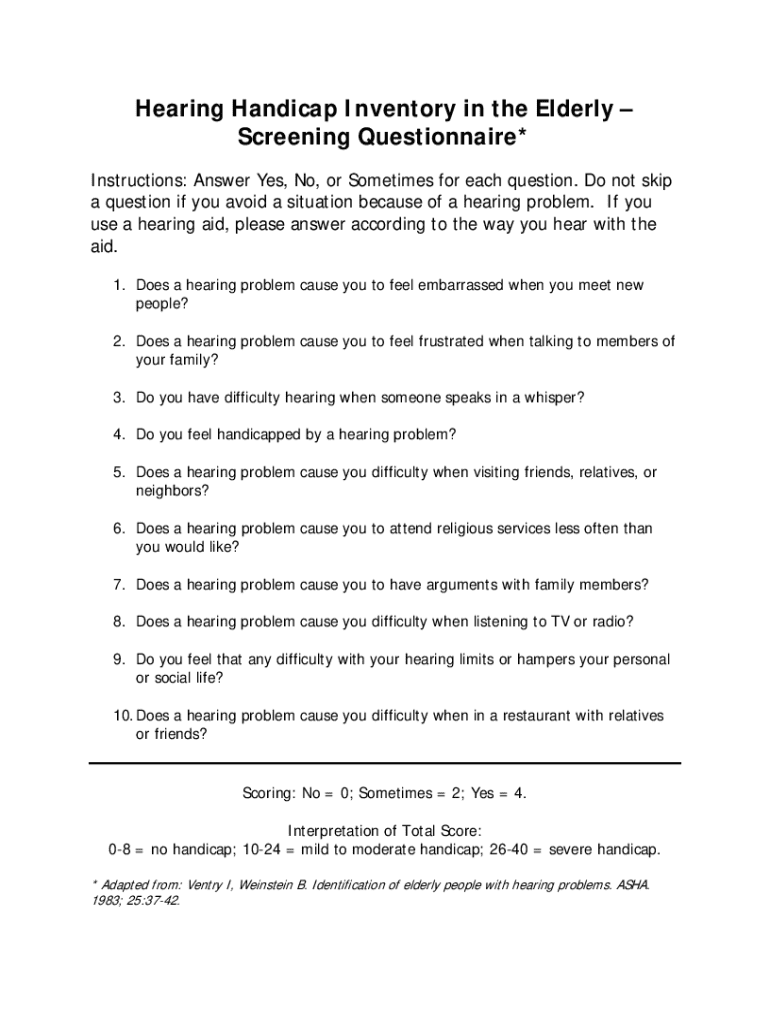 Hearing Handicap Inventory in the Elderly – Screening Questionnaire*

Instructions: Answer Yes, No, or Sometimes for each question. Do not skip a question if you avoid a situation because of a hearing problem. If you use a hearing aid, please answer according to the way you hear with the aid.

1. Does a hearing problem cause you to feel embarrassed when you meet new people?

2. Does a hearing problem cause you to feel frustrated when talking to members of your family?

3. Do you have difficulty hearing when someone speaks in a whisper?

4. Do you feel handicapped by a hearing problem?

5. Does a hearing problem cause you difficulty when visiting friends, relatives, or neighbors?

6. Does a hearing problem cause you to attend religious services less often than you would like?

7. Does a hearing problem cause you to have arguments with family members?

8. Does a hearing problem cause you difficulty when listening to TV or radio?

9. Do you feel that any difficulty with your hearing limits or hampers your personal or social life?

10. Does a hearing problem cause you difficulty when in a restaurant with relatives or friends?

Scoring: No = 0; Sometimes = 2; Yes = 4.

Interpretation of Total Score:
0-8 = no handicap; 10-24 = mild to moderate handicap; 26-40 = severe handicap.

* Adapted from: Ventry I, Weinstein B. Identification of elderly people with hearing problems. ASHA. 1983; 25:37-42.